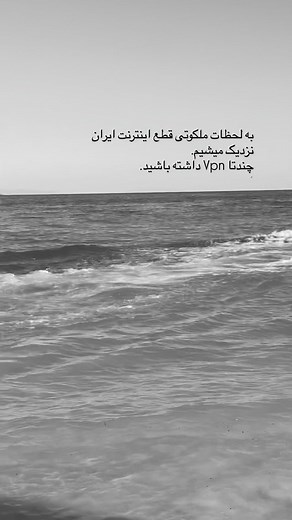 به لحظات ملکوتی قطع اینترنت ایران نزدیک میشیم.
چندتا Vpn داشته باشید.